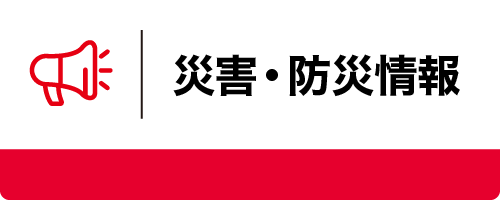 災害・防災情報